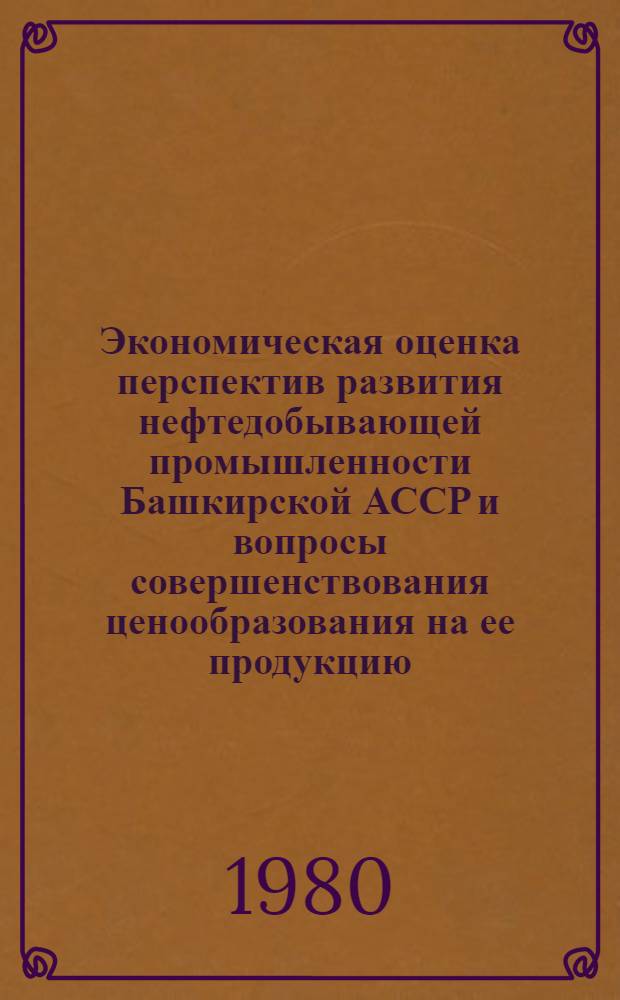 Экономическая оценка перспектив развития нефтедобывающей промышленности Башкирской АССР и вопросы совершенствования ценообразования на ее продукцию

1980